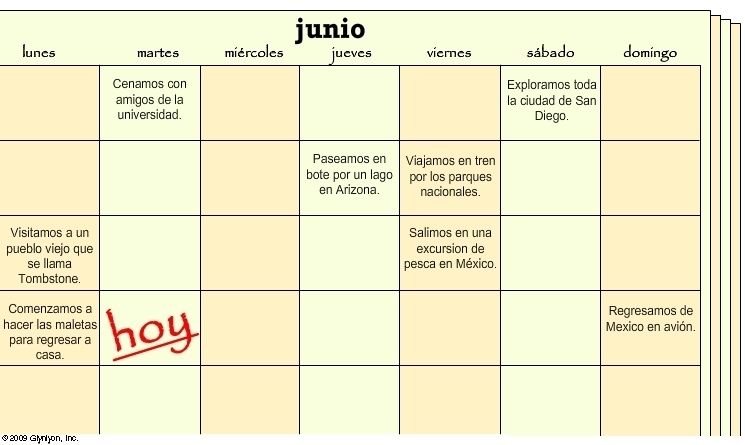 junio

| lunes | martes | miércoles | jueves | viernes | sábado | domingo |
|---|---|---|---|---|---|---|
| | Cenamos con amigos de la universidad. | | | | Exploramos toda la ciudad de San Diego. | |
| | | | Paseamos en bote por un lago en Arizona. | Viajamos en tren por los parques nacionales. | | |
| Visitamos a un pueblo viejo que se llama Tombstone. | | | | Salimos en una excursion de pesca en México. | | |
| Comenzamos a hacer las maletas para regresar a casa. | hoy | | | | | Regresamos de Mexico en avión. |
| | | | | | | |

© 2009 Glynlyon, Inc.